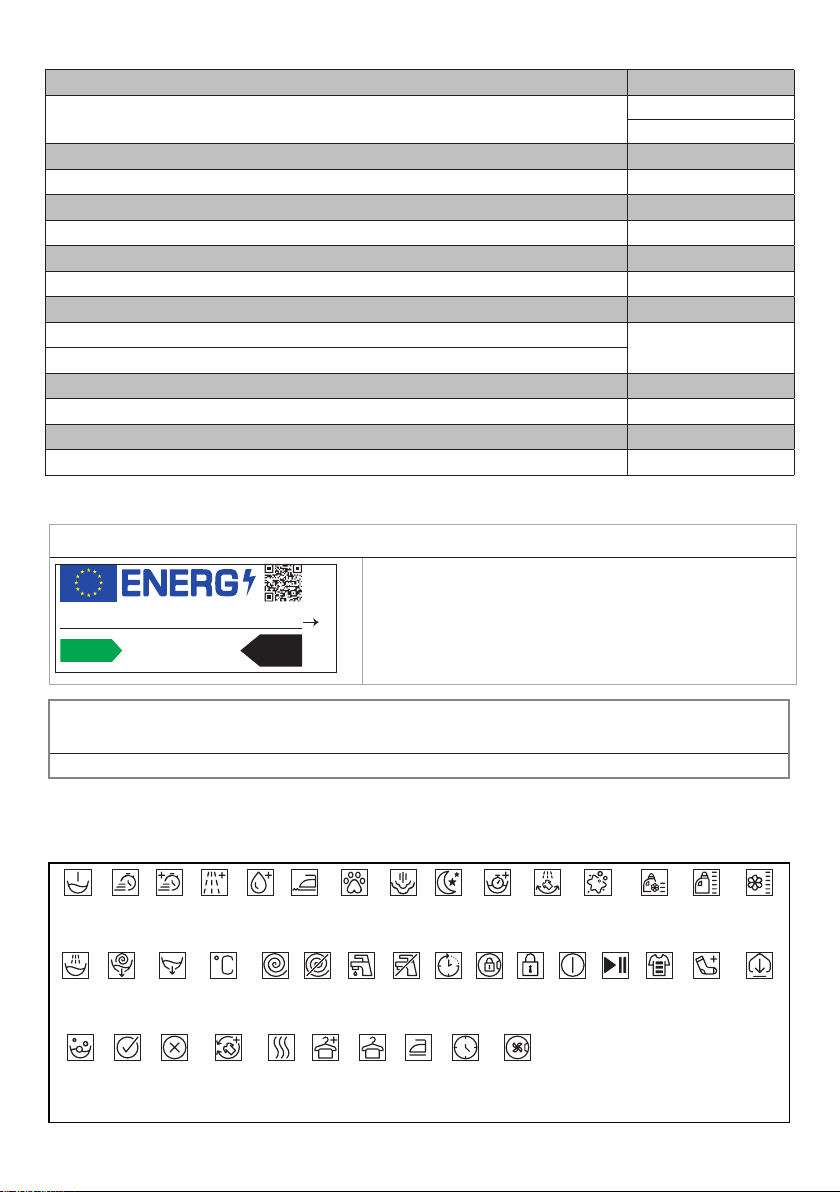 ENERG